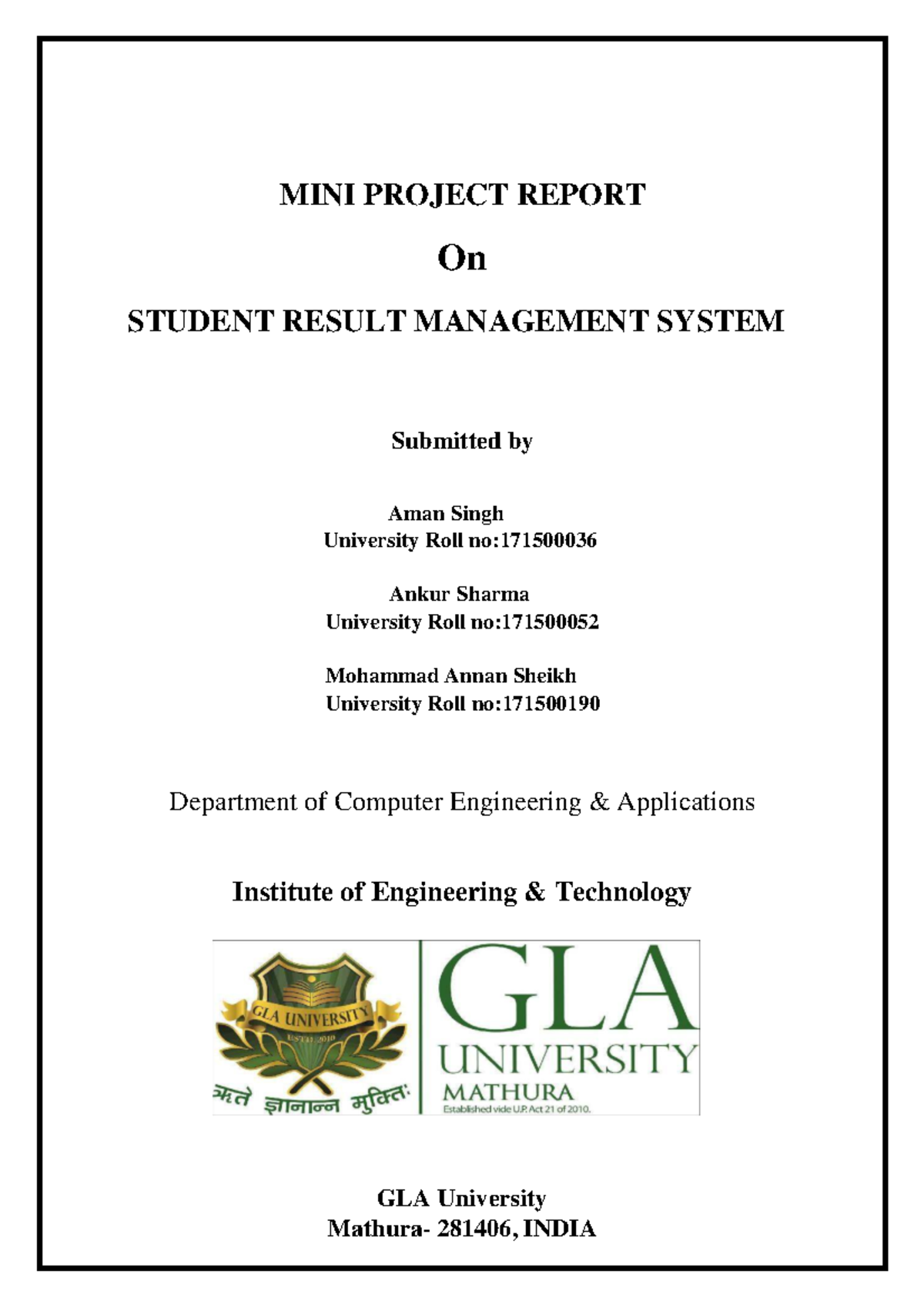 MINI PROJECT REPORT

On

STUDENT RESULT MANAGEMENT SYSTEM

Submitted by

Aman Singh
University Roll no:171500036

Ankur Sharma
University Roll no:171500052

Mohammad Annan Sheikh
University Roll no:171500190

Department of Computer Engineering & Applications

Institute of Engineering & Technology

GLA UNIVERSITY
ESTD. 2010
ऋते ज्ञानान्न मुक्तिः

GLA
UNIVERSITY
MATHURA
Established vide U.P. Act 21 of 2010.

GLA University
Mathura- 281406, INDIA